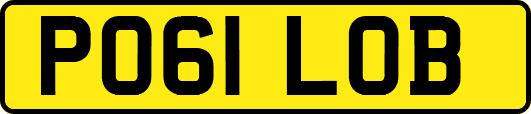 PO61 LOB